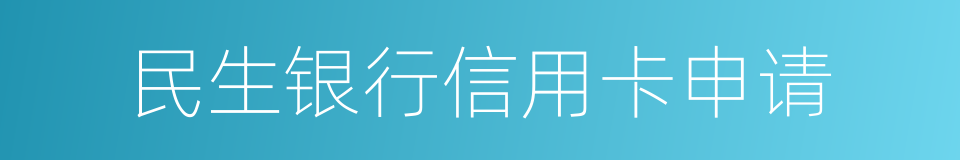 民生银行信用卡申请